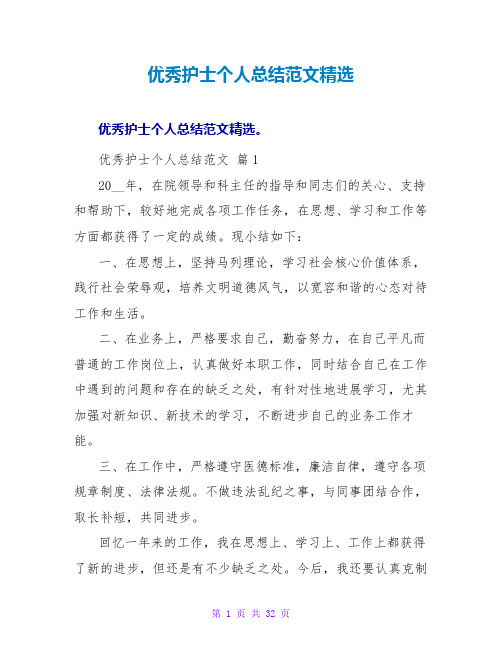 优秀护士个人总结范文精选

优秀护士个人总结范文精选。

优秀护士个人总结范文 篇 1

20__年，在院领导和科主任的指导和同志们的关心、支持和帮助下，较好地完成各项工作任务，在思想、学习和工作等方面都获得了一定的成绩。现小结如下：

一、在思想上，坚持马列理论，学习社会核心价值体系，践行社会荣辱观，培养文明道德风气，以宽容和谐的心态对待工作和生活。

二、在业务上，严格要求自己，勤奋努力，在自己平凡而普通的工作岗位上，认真做好本职工作，同时结合自己在工作中遇到的问题和存在的缺乏之处，有针对性地进展学习，尤其加强对新知识、新技术的学习，不断进步自己的业务工作才能。

三、在工作中，严格遵守医德标准，廉洁自律，遵守各项规章制度、法律法规。不做违法乱纪之事，与同事团结合作，取长补短，共同进步。

回忆一年来的工作，我在思想上、学习上、工作上都获得了新的进步，但还是有不少缺乏之处。今后，我还要认真克制

第 1 页 共 32 页